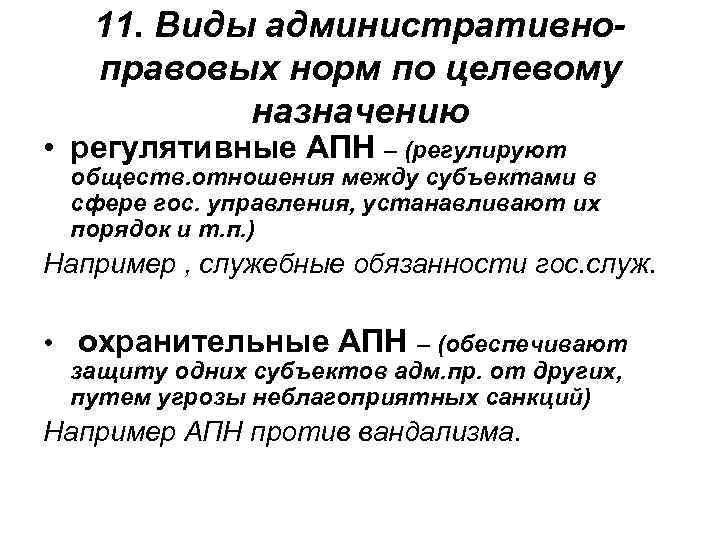 11. Виды административно-правовых норм по целевому назначению

• регулятивные АПН – (регулируют обществ.отношения между субъектами в сфере гос. управления, устанавливают их порядок и т.п.)

Например , служебные обязанности гос.служ.

• охранительные АПН – (обеспечивают защиту одних субъектов адм.пр. от других, путем угрозы неблагоприятных санкций)

Например АПН против вандализма.